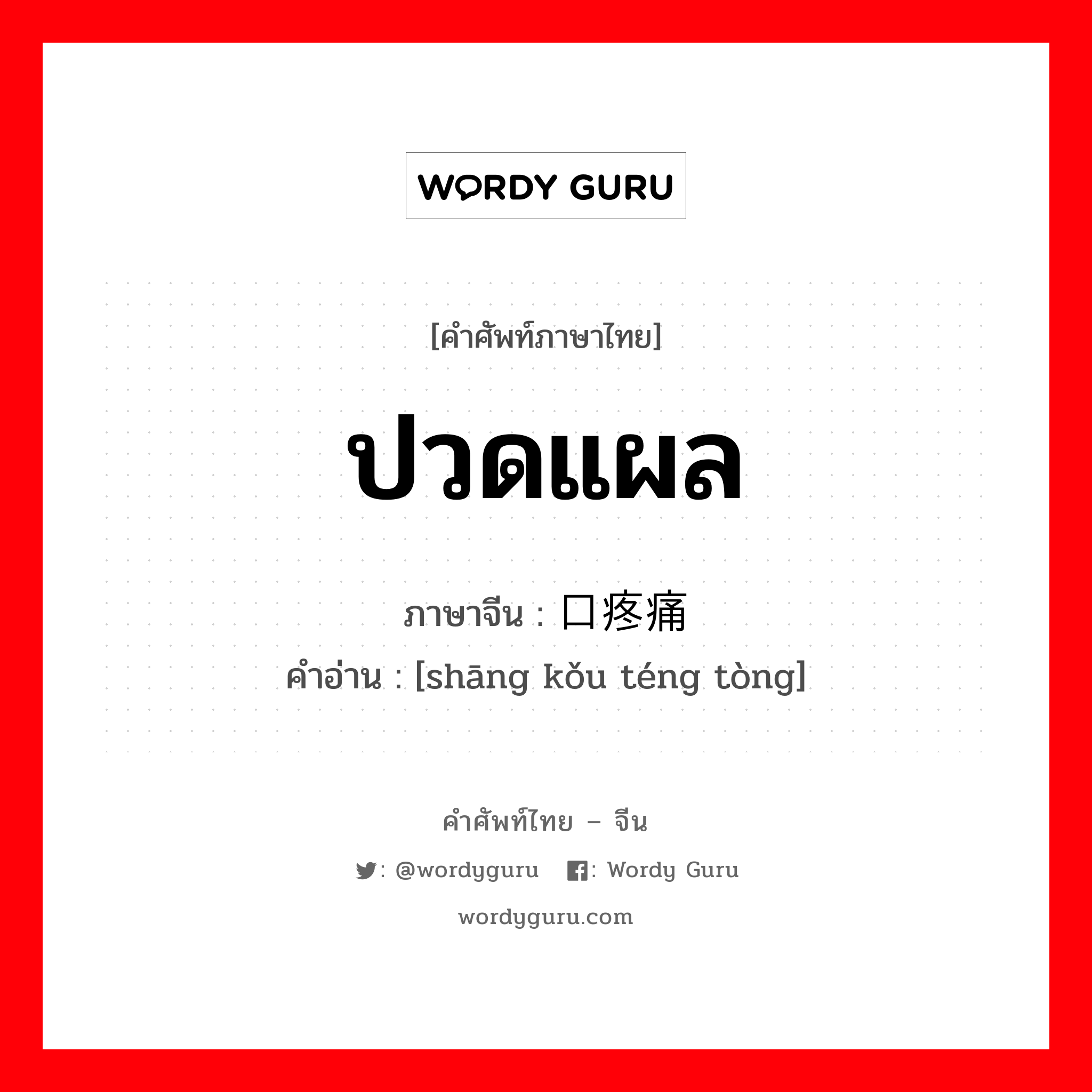 WORDY GURU

[คำศัพท์ภาษาไทย]

ปวดแผล

ภาษาจีน : 口疼痛

คำอ่าน : [shāng kǒu téng tòng]

คำศัพท์ไทย – จีน

: @wordyguru : Wordy Guru

wordyguru.com